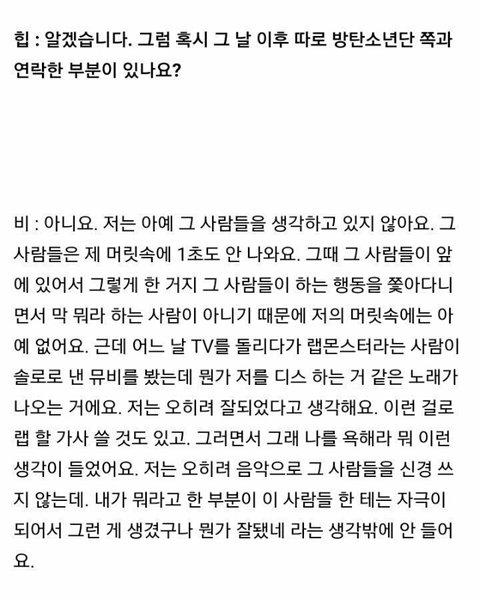 힙 : 알겠습니다. 그럼 혹시 그 날 이후 따로 방탄소년단 쪽과 연락한 부분이 있나요?

비 : 아니요. 저는 아예 그 사람들을 생각하고 있지 않아요. 그 사람들은 제 머릿속에 1초도 안 나와요. 그때 그 사람들이 앞에 있어서 그렇게 한 거지 그 사람들이 하는 행동을 쫓아다니면서 막 뭐라 하는 사람이 아니기 때문에 저의 머릿속에는 아예 없어요. 근데 어느 날 TV를 돌리다가 랩몬스터라는 사람이 솔로로 낸 뮤비를 봤는데 뭔가 저를 디스 하는 거 같은 노래가 나오는 거에요. 저는 오히려 잘되었다고 생각해요. 이런 걸로 랩 할 가사 쓸 것도 있고. 그러면서 그래 나를 욕해라 뭐 이런 생각이 들었어요. 저는 오히려 음악으로 그 사람들을 신경 쓰지 않는데. 내가 뭐라고 한 부분이 이 사람들 한 테는 자극이 되어서 그런 게 생겼구나 뭔가 잘됐네 라는 생각밖에 안 들어요.